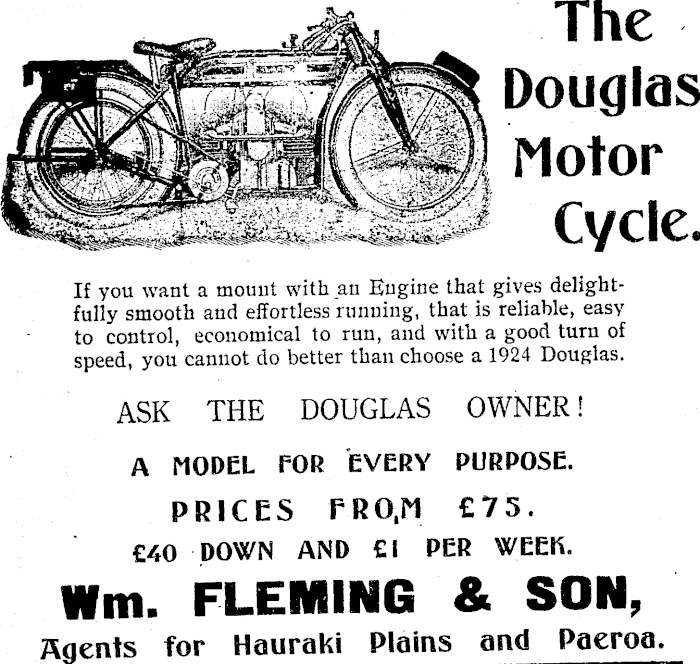 The Douglas Motor Cycle.

If you want a mount with an Engine that gives delightfully smooth and effortless running, that is reliable, easy to control, economical to run, and with a good turn of speed, you cannot do better than choose a 1924 Douglas.

ASK THE DOUGLAS OWNER!

A MODEL FOR EVERY PURPOSE.

PRICES FROM £75.

£40 DOWN AND £1 PER WEEK.

Wm. FLEMING & SON,

Agents for Hauraki Plains and Paeroa.